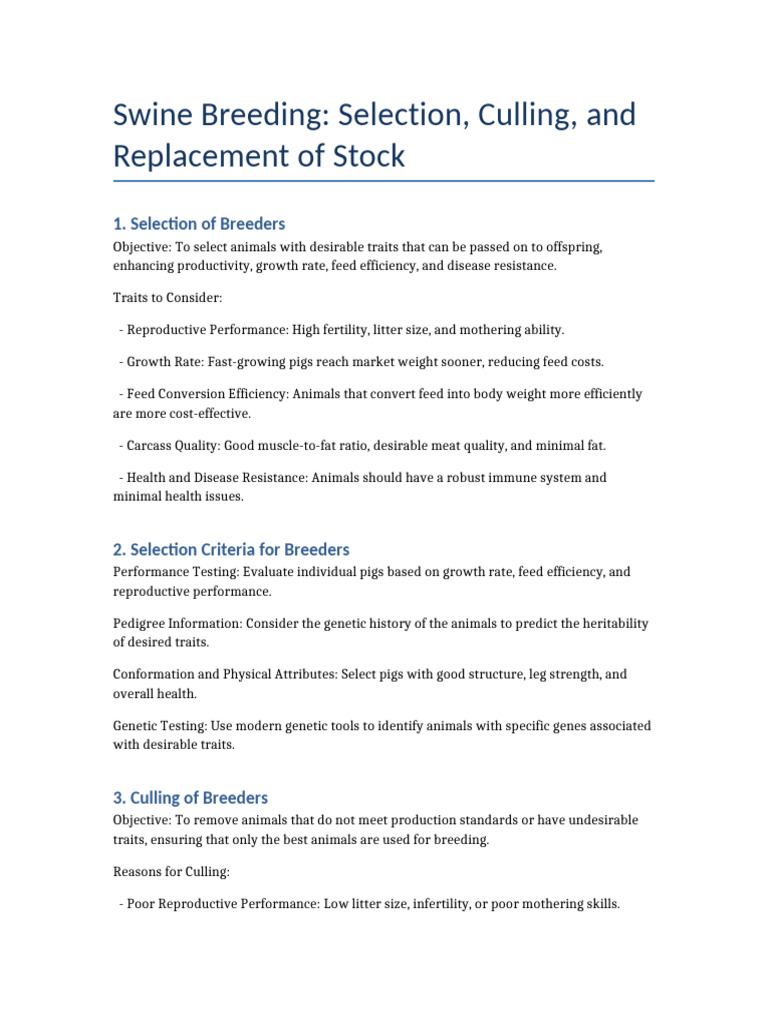 Swine Breeding: Selection, Culling, and Replacement of Stock

1. Selection of Breeders

Objective: To select animals with desirable traits that can be passed on to offspring, enhancing productivity, growth rate, feed efficiency, and disease resistance.

Traits to Consider:

- Reproductive Performance: High fertility, litter size, and mothering ability.

- Growth Rate: Fast-growing pigs reach market weight sooner, reducing feed costs.

- Feed Conversion Efficiency: Animals that convert feed into body weight more efficiently are more cost-effective.

- Carcass Quality: Good muscle-to-fat ratio, desirable meat quality, and minimal fat.

- Health and Disease Resistance: Animals should have a robust immune system and minimal health issues.

2. Selection Criteria for Breeders

Performance Testing: Evaluate individual pigs based on growth rate, feed efficiency, and reproductive performance.

Pedigree Information: Consider the genetic history of the animals to predict the heritability of desired traits.

Conformation and Physical Attributes: Select pigs with good structure, leg strength, and overall health.

Genetic Testing: Use modern genetic tools to identify animals with specific genes associated with desirable traits.

3. Culling of Breeders

Objective: To remove animals that do not meet production standards or have undesirable traits, ensuring that only the best animals are used for breeding.

Reasons for Culling:

- Poor Reproductive Performance: Low litter size, infertility, or poor mothering skills.